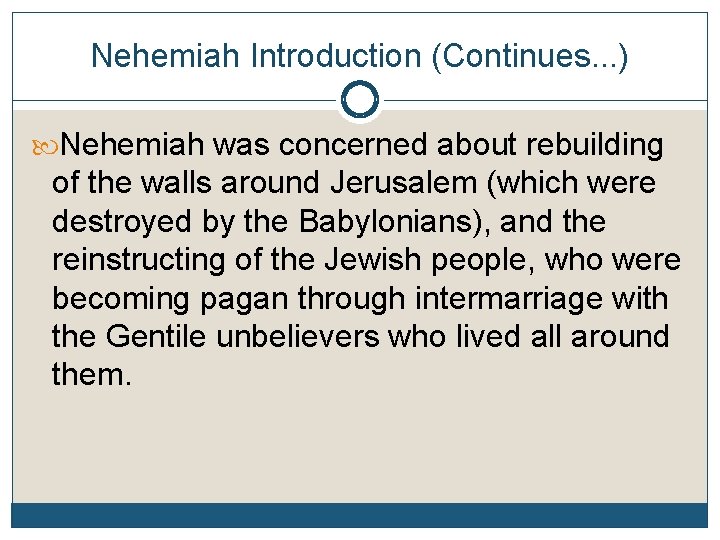 Nehemiah Introduction (Continues...)

Nehemiah was concerned about rebuilding of the walls around Jerusalem (which were destroyed by the Babylonians), and the reinstructing of the Jewish people, who were becoming pagan through intermarriage with the Gentile unbelievers who lived all around them.